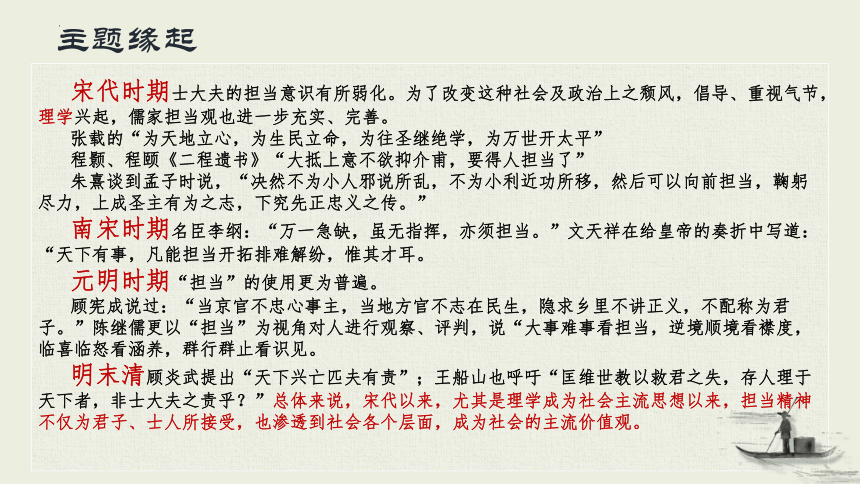 主题缘起

宋代时期士大夫的担当意识有所弱化。为了改变这种社会及政治上之颓风，倡导、重视气节，理学兴起，儒家担当观也进一步充实、完善。

张载的“为天地立心，为生民立命，为往圣继绝学，为万世开太平”

程颢、程颐《二程遗书》“大抵上意不欲抑介甫，要得人担当了”

朱熹谈到孟子时说，“决然不为小人邪说所乱，不为小利近功所移，然后可以向前担当，鞠躬尽力，上成圣主有为之志，下究先正忠义之传。”

南宋时期名臣李纲：“万一急缺，虽无指挥，亦须担当。”文天祥在给皇帝的奏折中写道：“天下有事，凡能担当开拓排难解纷，惟其才耳。

元明时期“担当”的使用更为普遍。

顾宪成说过：“当京官不忠心事主，当地方官不志在民生，隐求乡里不讲正义，不配称为君子。”陈继儒更以“担当”为视角对人进行观察、评判，说“大事难事看担当，逆境顺境看襟度，临喜临怒看涵养，群行群止看识见。

明末清顾炎武提出“天下兴亡匹夫有责”；王船山也呼吁“匡维世教以救君之失，存人理于天下者，非士大夫之责乎？”总体来说，宋代以来，尤其是理学成为社会主流思想以来，担当精神不仅为君子、士人所接受，也渗透到社会各个层面，成为社会的主流价值观。